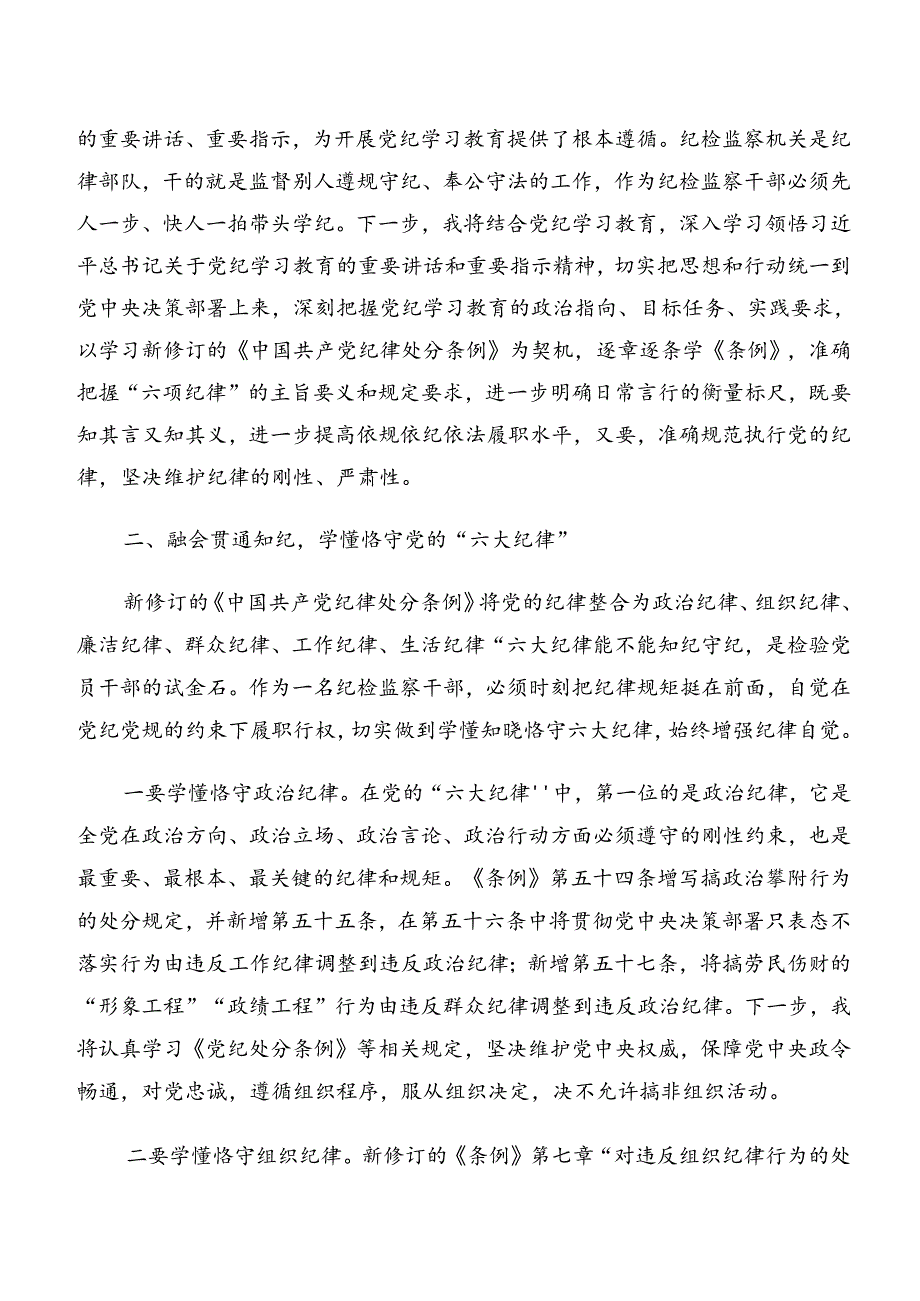 的重要讲话、重要指示，为开展党纪学习教育提供了根本遵循。纪检监察机关是纪律部队，干的就是监督别人遵规守纪、奉公守法的工作，作为纪检监察干部必须先人一步、快人一拍带头学纪。下一步，我将结合党纪学习教育，深入学习领悟习近平总书记关于党纪学习教育的重要讲话和重要指示精神，切实把思想和行动统一到党中央决策部署上来，深刻把握党纪学习教育的政治指向、目标任务、实践要求，以学习新修订的《中国共产党纪律处分条例》为契机，逐章逐条学《条例》，准确把握“六项纪律”的主旨要义和规定要求，进一步明确日常言行的衡量标尺，既要知其言又知其义，进一步提高依规依纪依法履职水平，又要，准确规范执行党的纪律，坚决维护纪律的刚性、严肃性。

二、融会贯通知纪，学懂恪守党的“六大纪律”

新修订的《中国共产党纪律处分条例》将党的纪律整合为政治纪律、组织纪律、廉洁纪律、群众纪律、工作纪律、生活纪律“六大纪律能不能知纪守纪，是检验党员干部的试金石。作为一名纪检监察干部，必须时刻把纪律规矩挺在前面，自觉在党纪党规的约束下履职行权，切实做到学懂知晓恪守六大纪律，始终增强纪律自觉。

一要学懂恪守政治纪律。在党的“六大纪律''中，第一位的是政治纪律，它是全党在政治方向、政治立场、政治言论、政治行动方面必须遵守的刚性约束，也是最重要、最根本、最关键的纪律和规矩。《条例》第五十四条增写搞政治攀附行为的处分规定，并新增第五十五条，在第五十六条中将贯彻党中央决策部署只表态不落实行为由违反工作纪律调整到违反政治纪律；新增第五十七条，将搞劳民伤财的“形象工程”“政绩工程”行为由违反群众纪律调整到违反政治纪律。下一步，我将认真学习《党纪处分条例》等相关规定，坚决维护党中央权威，保障党中央政令畅通，对党忠诚，遵循组织程序，服从组织决定，决不允许搞非组织活动。

二要学懂恪守组织纪律。新修订的《条例》第七章“对违反组织纪律行为的处